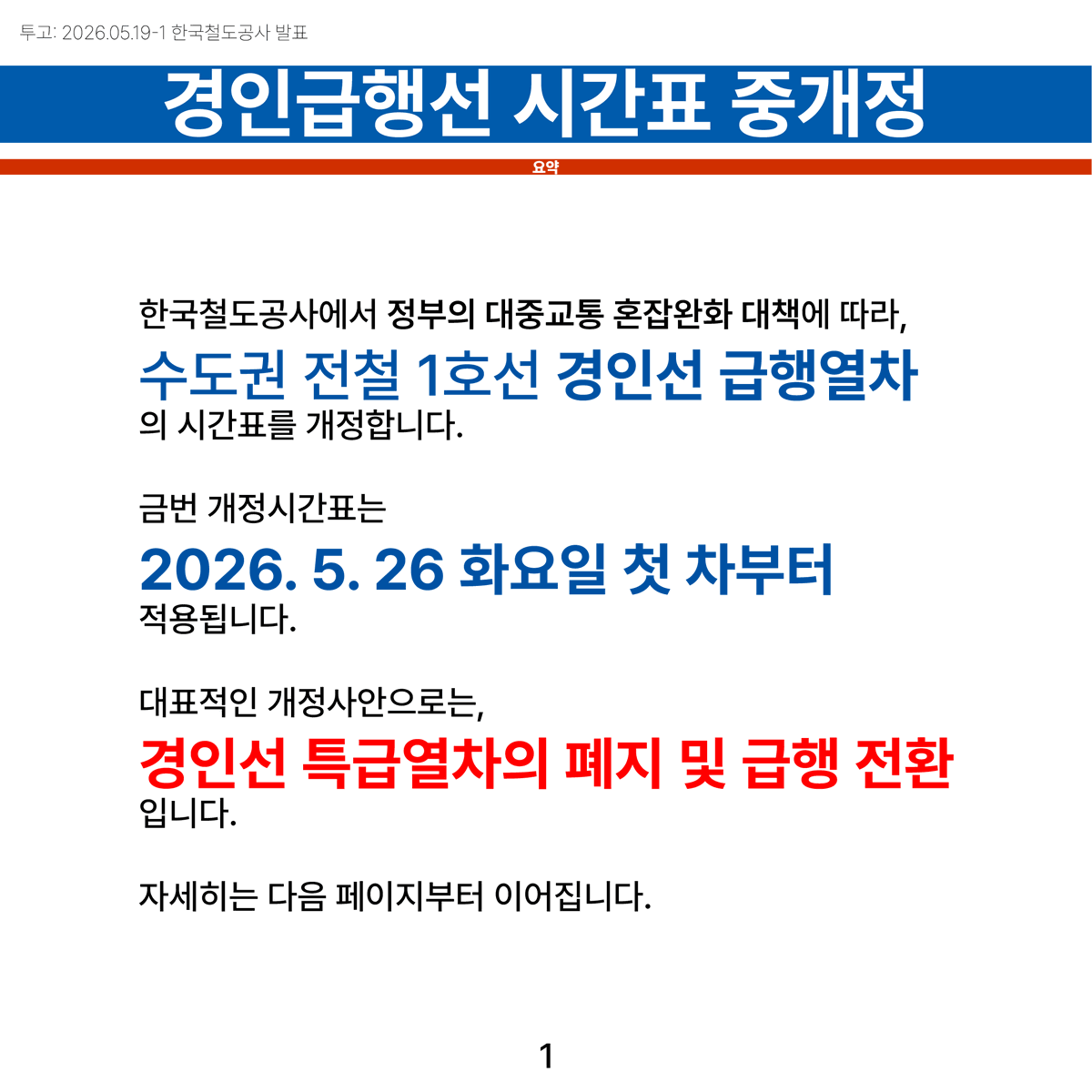 투고: 2026.05.19-1 한국철도공사 발표

경인급행선 시간표 중개정

요약

한국철도공사에서 정부의 대중교통 혼잡완화 대책에 따라,
수도권 전철 1호선 경인선 급행열차
의 시간표를 개정합니다.

금번 개정시간표는
2026. 5. 26 화요일 첫 차부터
적용됩니다.

대표적인 개정사안으로는,
경인선 특급열차의 폐지 및 급행 전환
입니다.

자세히는 다음 페이지부터 이어집니다.

1